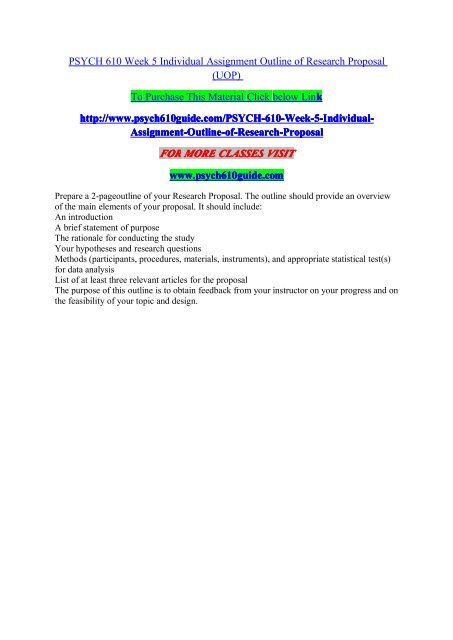 PSYCH 610 Week 5 Individual Assignment Outline of Research Proposal (UOP)

To Purchase This Material Click below Link

http://www.psych610guide.com/PSYCH-610-Week-5-Individual-Assignment-Outline-of-Research-Proposal

FOR MORE CLASSES VISIT

www.psych610guide.com

Prepare a 2-pageoutline of your Research Proposal. The outline should provide an overview of the main elements of your proposal. It should include:
An introduction
A brief statement of purpose
The rationale for conducting the study
Your hypotheses and research questions
Methods (participants, procedures, materials, instruments), and appropriate statistical test(s) for data analysis
List of at least three relevant articles for the proposal
The purpose of this outline is to obtain feedback from your instructor on your progress and on the feasibility of your topic and design.